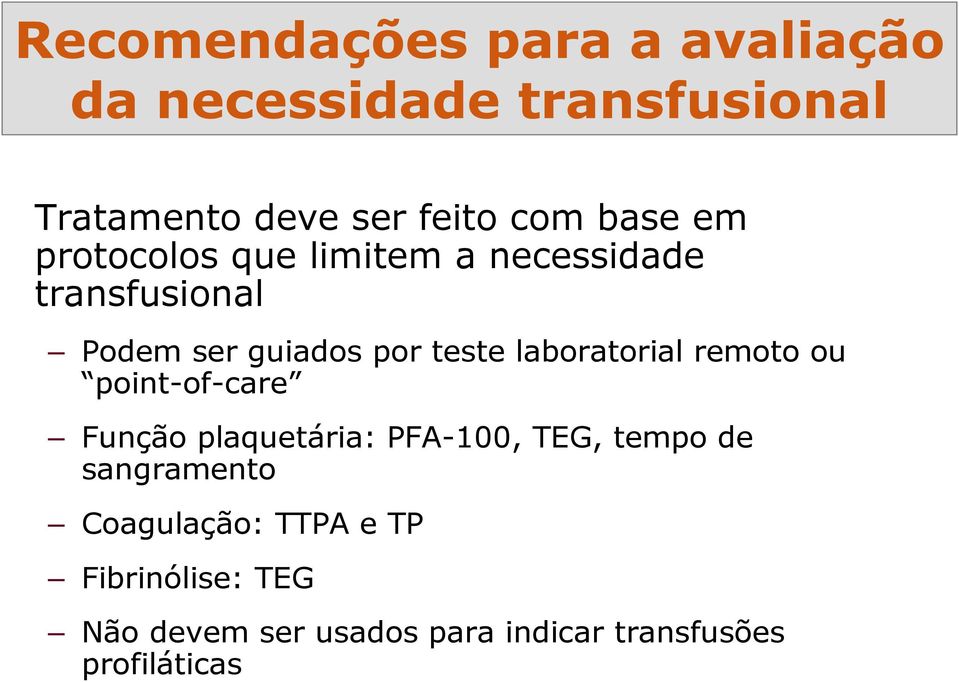 Recomendações para a avaliação da necessidade transfusional

Tratamento deve ser feito com base em protocolos que limitem a necessidade transfusional

– Podem ser guiados por teste laboratorial remoto ou “point-of-care”

– Função plaquetária: PFA-100, TEG, tempo de sangramento

– Coagulação: TTPA e TP

– Fibrinólise: TEG

– Não devem ser usados para indicar transfusões profiláticas